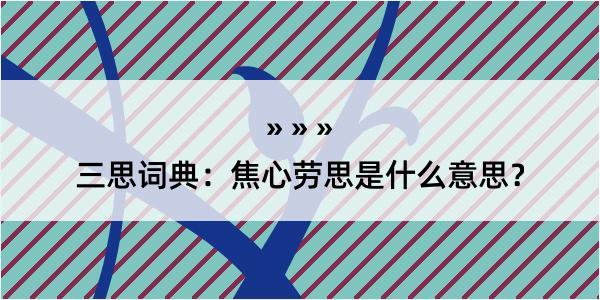 » » »

三思词典：焦心劳思是什么意思？